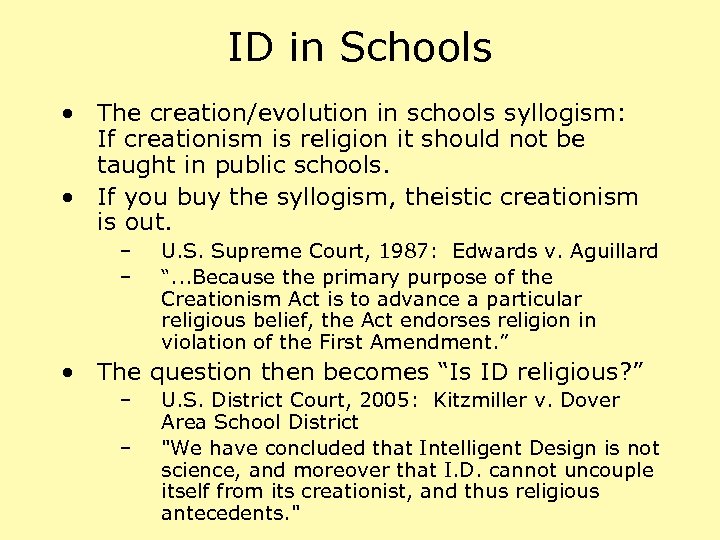 ID in Schools

• The creation/evolution in schools syllogism: If creationism is religion it should not be taught in public schools.

• If you buy the syllogism, theistic creationism is out.

- U.S. Supreme Court, 1987: Edwards v. Aguillard

- "...Because the primary purpose of the Creationism Act is to advance a particular religious belief, the Act endorses religion in violation of the First Amendment."

• The question then becomes "Is ID religious?"

- U.S. District Court, 2005: Kitzmiller v. Dover Area School District

- "We have concluded that Intelligent Design is not science, and moreover that I.D. cannot uncouple itself from its creationist, and thus religious antecedents."